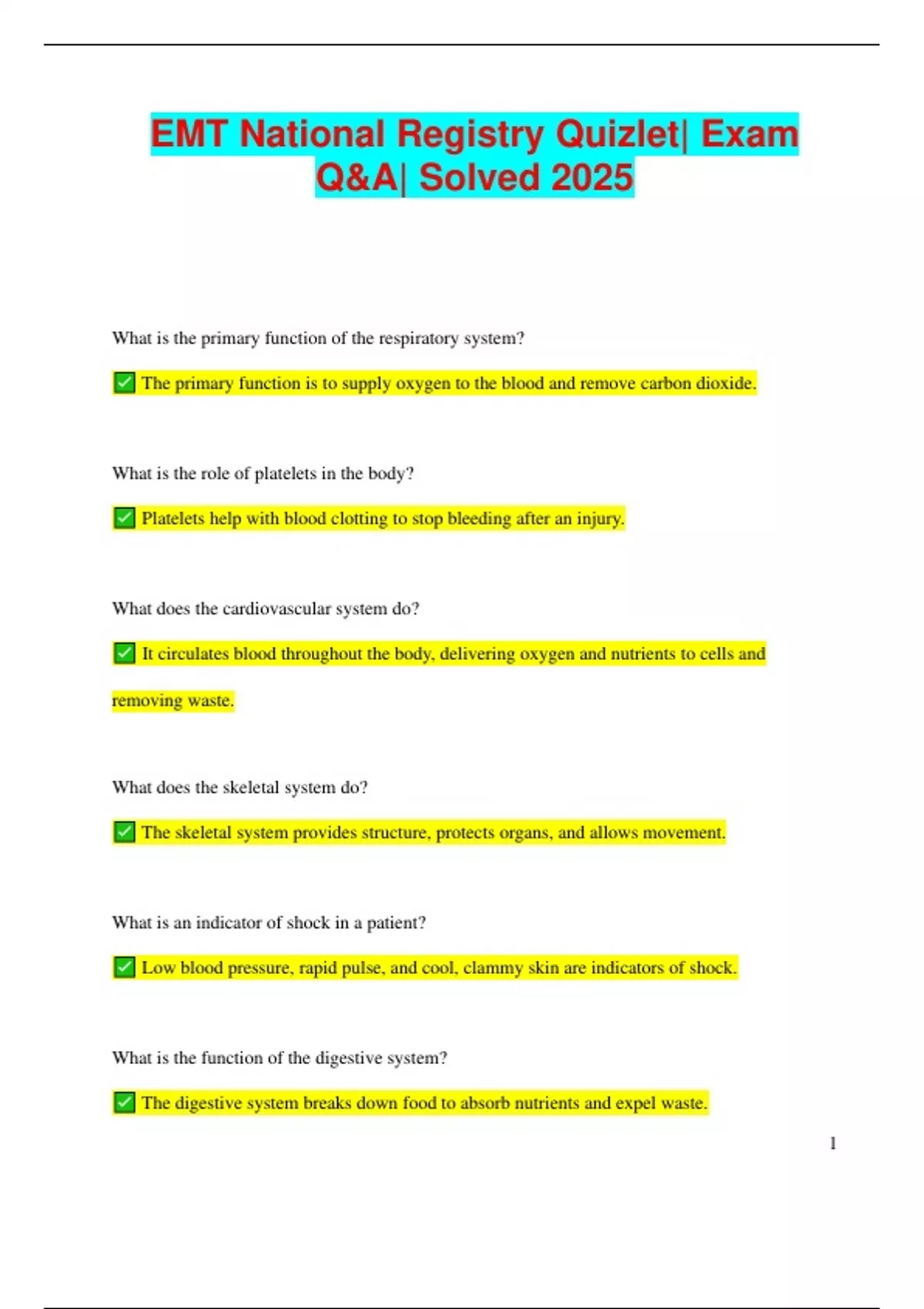 EMT National Registry Quizlet| Exam Q&A| Solved 2025

What is the primary function of the respiratory system?

✅ The primary function is to supply oxygen to the blood and remove carbon dioxide.

What is the role of platelets in the body?

✅ Platelets help with blood clotting to stop bleeding after an injury.

What does the cardiovascular system do?

✅ It circulates blood throughout the body, delivering oxygen and nutrients to cells and removing waste.

What does the skeletal system do?

✅ The skeletal system provides structure, protects organs, and allows movement.

What is an indicator of shock in a patient?

✅ Low blood pressure, rapid pulse, and cool, clammy skin are indicators of shock.

What is the function of the digestive system?

✅ The digestive system breaks down food to absorb nutrients and expel waste.

1